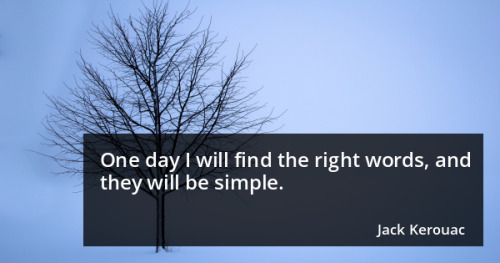 One day I will find the right words, and they will be simple.

Jack Kerouac